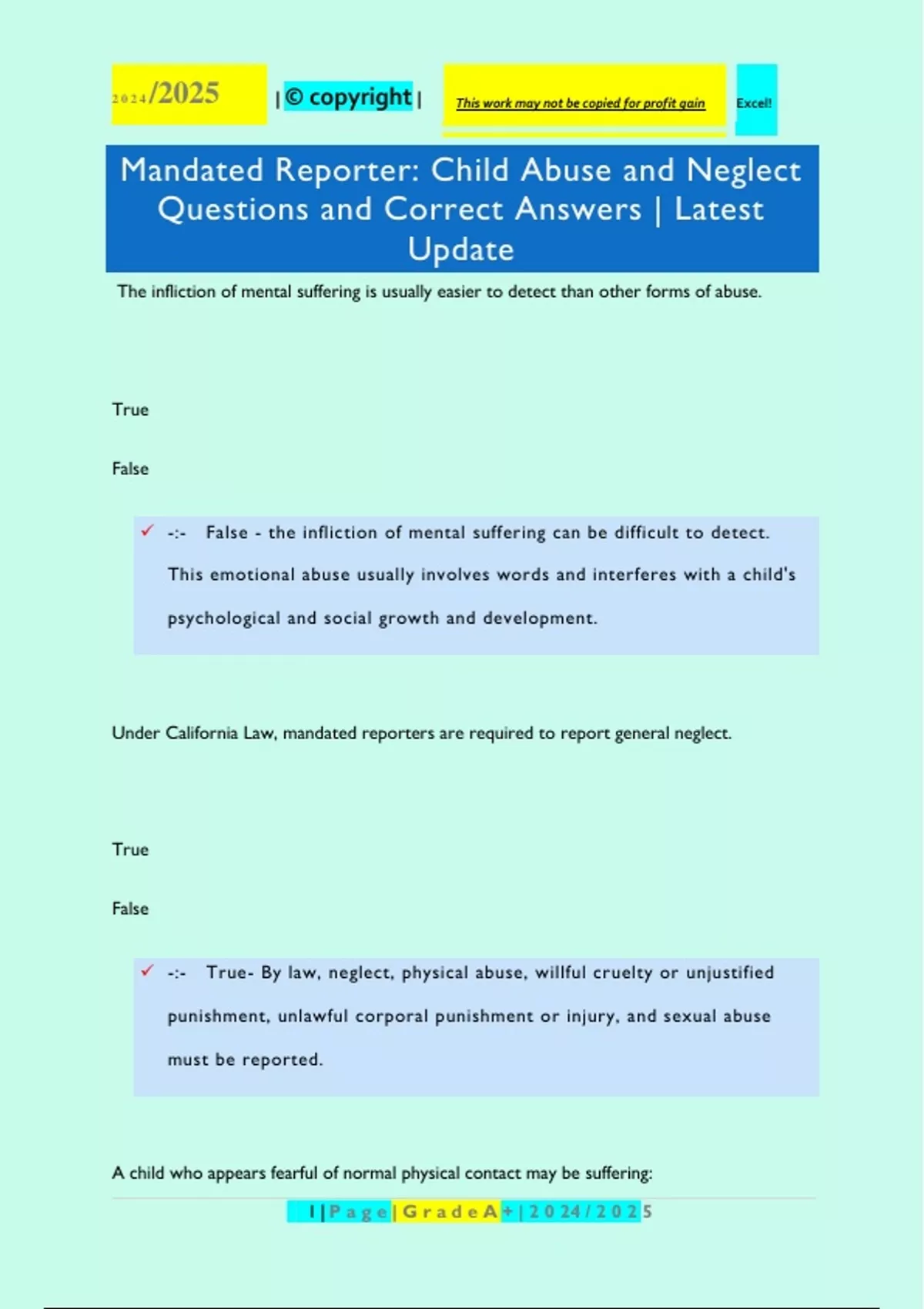 2024/2025 | © copyright | This work may not be copied for profit gain Excel!

Mandated Reporter: Child Abuse and Neglect Questions and Correct Answers | Latest Update

The infliction of mental suffering is usually easier to detect than other forms of abuse.

True

False

✓ -:- False - the infliction of mental suffering can be difficult to detect. This emotional abuse usually involves words and interferes with a child's psychological and social growth and development.

Under California Law, mandated reporters are required to report general neglect.

True

False

✓ -:- True- By law, neglect, physical abuse, willful cruelty or unjustified punishment, unlawful corporal punishment or injury, and sexual abuse must be reported.

A child who appears fearful of normal physical contact may be suffering:

1 | P a g e | G r a d e A + | 2 0 2 4 / 2 0 2 5